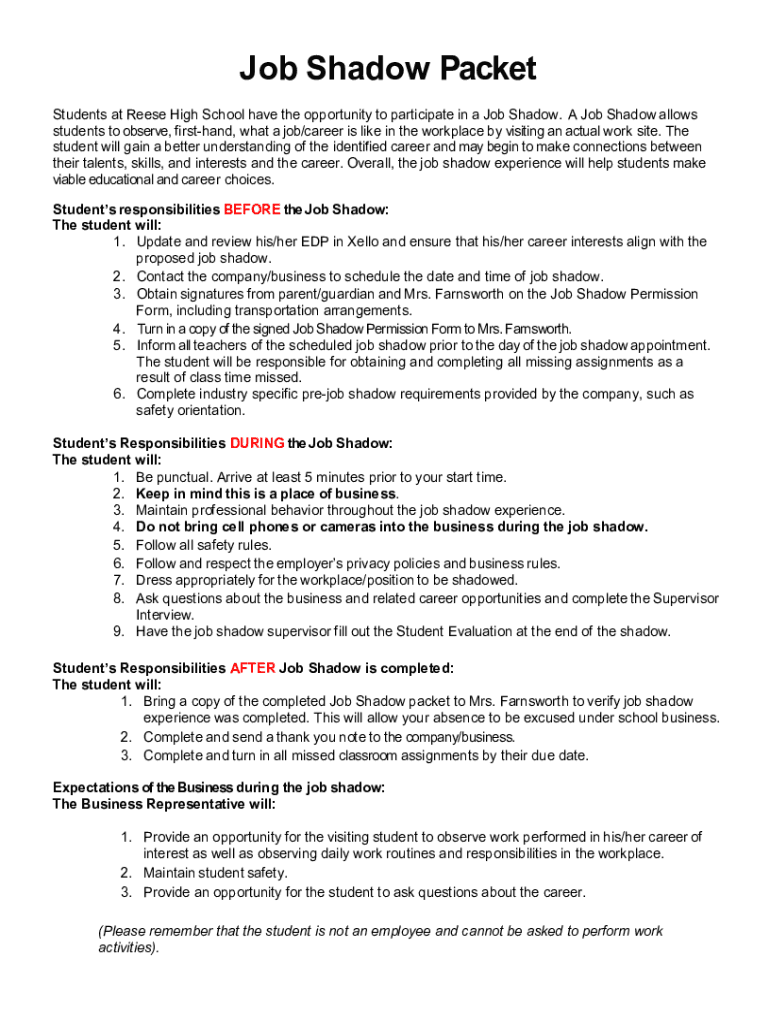 Job Shadow Packet

Students at Reese High School have the opportunity to participate in a Job Shadow. A Job Shadow allows students to observe, first-hand, what a job/career is like in the workplace by visiting an actual work site. The student will gain a better understanding of the identified career and may begin to make connections between their talents, skills, and interests and the career. Overall, the job shadow experience will help students make viable educational and career choices.

Student's responsibilities BEFORE the Job Shadow:
The student will:
1. Update and review his/her EDP in Xello and ensure that his/her career interests align with the proposed job shadow.
2. Contact the company/business to schedule the date and time of job shadow.
3. Obtain signatures from parent/guardian and Mrs. Farnsworth on the Job Shadow Permission Form, including transportation arrangements.
4. Turn in a copy of the signed Job Shadow Permission Form to Mrs. Farnsworth.
5. Inform all teachers of the scheduled job shadow prior to the day of the job shadow appointment. The student will be responsible for obtaining and completing all missing assignments as a result of class time missed.
6. Complete industry specific pre-job shadow requirements provided by the company, such as safety orientation.

Student's Responsibilities DURING the Job Shadow:
The student will:
1. Be punctual. Arrive at least 5 minutes prior to your start time.
2. Keep in mind this is a place of business.
3. Maintain professional behavior throughout the job shadow experience.
4. Do not bring cell phones or cameras into the business during the job shadow.
5. Follow all safety rules.
6. Follow and respect the employer's privacy policies and business rules.
7. Dress appropriately for the workplace/position to be shadowed.
8. Ask questions about the business and related career opportunities and complete the Supervisor Interview.
9. Have the job shadow supervisor fill out the Student Evaluation at the end of the shadow.

Student's Responsibilities AFTER Job Shadow is completed:
The student will:
1. Bring a copy of the completed Job Shadow packet to Mrs. Farnsworth to verify job shadow experience was completed. This will allow your absence to be excused under school business.
2. Complete and send a thank you note to the company/business.
3. Complete and turn in all missed classroom assignments by their due date.

Expectations of the Business during the job shadow:
The Business Representative will:

1. Provide an opportunity for the visiting student to observe work performed in his/her career of interest as well as observing daily work routines and responsibilities in the workplace.
2. Maintain student safety.
3. Provide an opportunity for the student to ask questions about the career.

(Please remember that the student is not an employee and cannot be asked to perform work activities).